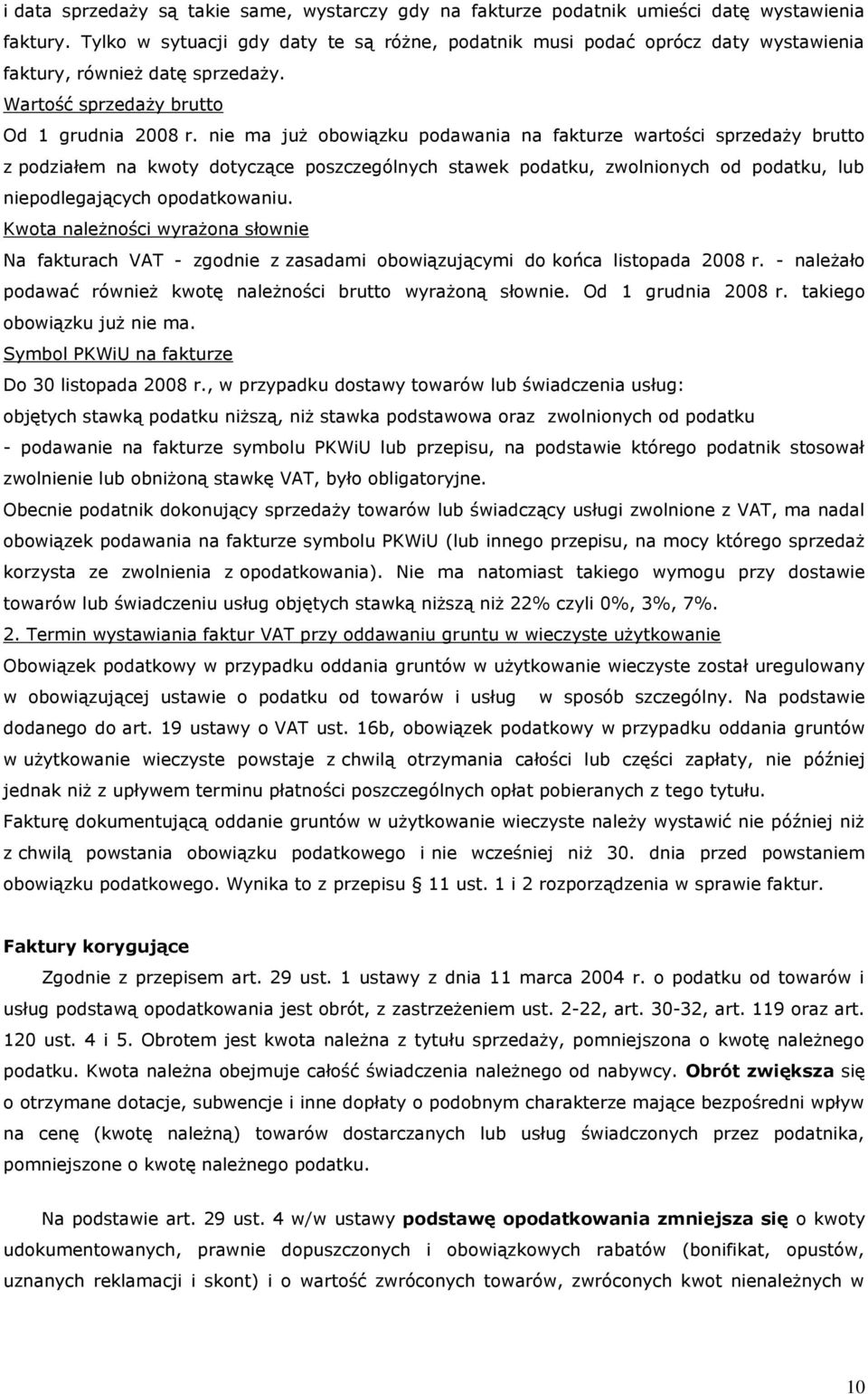 i data sprzedaży są takie same, wystarczy gdy na fakturze podatnik umieści datę wystawienia faktury. Tylko w sytuacji gdy daty te są różne, podatnik musi podać oprócz daty wystawienia faktury, również datę sprzedaży.

Wartość sprzedaży brutto

Od 1 grudnia 2008 r. nie ma już obowiązku podawania na fakturze wartości sprzedaży brutto z podziałem na kwoty dotyczące poszczególnych stawek podatku, zwolnionych od podatku, lub niepodlegających opodatkowaniu.

Kwota należności wyrażona słownie

Na fakturach VAT - zgodnie z zasadami obowiązującymi do końca listopada 2008 r. - należało podawać również kwotę należności brutto wyrażoną słownie. Od 1 grudnia 2008 r. takiego obowiązku już nie ma.

Symbol PKWiU na fakturze

Do 30 listopada 2008 r., w przypadku dostawy towarów lub świadczenia usług:

objętych stawką podatku niższą, niż stawka podstawowa oraz zwolnionych od podatku

- podawanie na fakturze symbolu PKWiU lub przepisu, na podstawie którego podatnik stosował zwolnienie lub obniżoną stawkę VAT, było obligatoryjne.

Obecnie podatnik dokonujący sprzedaży towarów lub świadczący usługi zwolnione z VAT, ma nadal obowiązek podawania na fakturze symbolu PKWiU (lub innego przepisu, na mocy którego sprzedaż korzysta ze zwolnienia z opodatkowania). Nie ma natomiast takiego wymogu przy dostawie towarów lub świadczeniu usług objętych stawką niższą niż 22% czyli 0%, 3%, 7%.

2. Termin wystawiania faktur VAT przy oddawaniu gruntu w wieczyste użytkowanie

Obowiązek podatkowy w przypadku oddania gruntów w użytkowanie wieczyste został uregulowany w obowiązującej ustawie o podatku od towarów i usług w sposób szczególny. Na podstawie dodanego do art. 19 ustawy o VAT ust. 16b, obowiązek podatkowy w przypadku oddania gruntów w użytkowanie wieczyste powstaje z chwilą otrzymania całości lub części zapłaty, nie później jednak niż z upływem terminu płatności poszczególnych opłat pobieranych z tego tytułu.

Fakturę dokumentującą oddanie gruntów w użytkowanie wieczyste należy wystawić nie później niż z chwilą powstania obowiązku podatkowego i nie wcześniej niż 30. dnia przed powstaniem obowiązku podatkowego. Wynika to z przepisu § 11 ust. 1 i 2 rozporządzenia w sprawie faktur.

Faktury korygujące

Zgodnie z przepisem art. 29 ust. 1 ustawy z dnia 11 marca 2004 r. o podatku od towarów i usług podstawą opodatkowania jest obrót, z zastrzeżeniem ust. 2-22, art. 30-32, art. 119 oraz art. 120 ust. 4 i 5. Obrotem jest kwota należna z tytułu sprzedaży, pomniejszona o kwotę należnego podatku. Kwota należna obejmuje całość świadczenia należnego od nabywcy. Obrót zwiększa się o otrzymane dotacje, subwencje i inne dopłaty o podobnym charakterze mające bezpośredni wpływ na cenę (kwotę należną) towarów dostarczanych lub usług świadczonych przez podatnika, pomniejszone o kwotę należnego podatku.

Na podstawie art. 29 ust. 4 w/w ustawy podstawę opodatkowania zmniejsza się o kwoty udokumentowanych, prawnie dopuszczonych i obowiązkowych rabatów (bonifikat, opustów, uznanych reklamacji i skont) i o wartość zwróconych towarów, zwróconych kwot nienależnych w

10